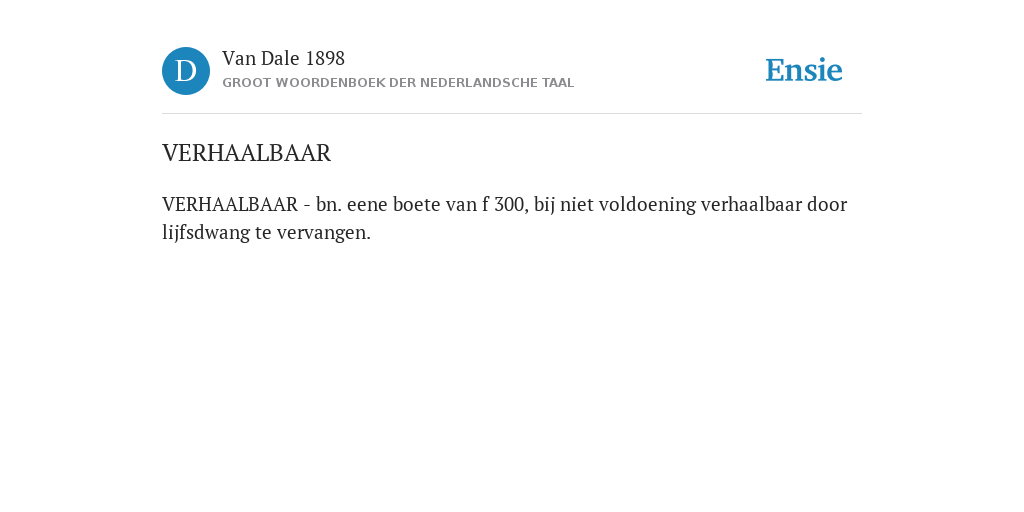 D

Van Dale 1898
GROOT WOORDENBOEK DER NEDERLANDSCHE TAAL

Ensie

VERHAALBAAR

VERHAALBAAR - bn. eene boete van f 300, bij niet voldoening verhaalbaar door lijfsdwang te vervangen.